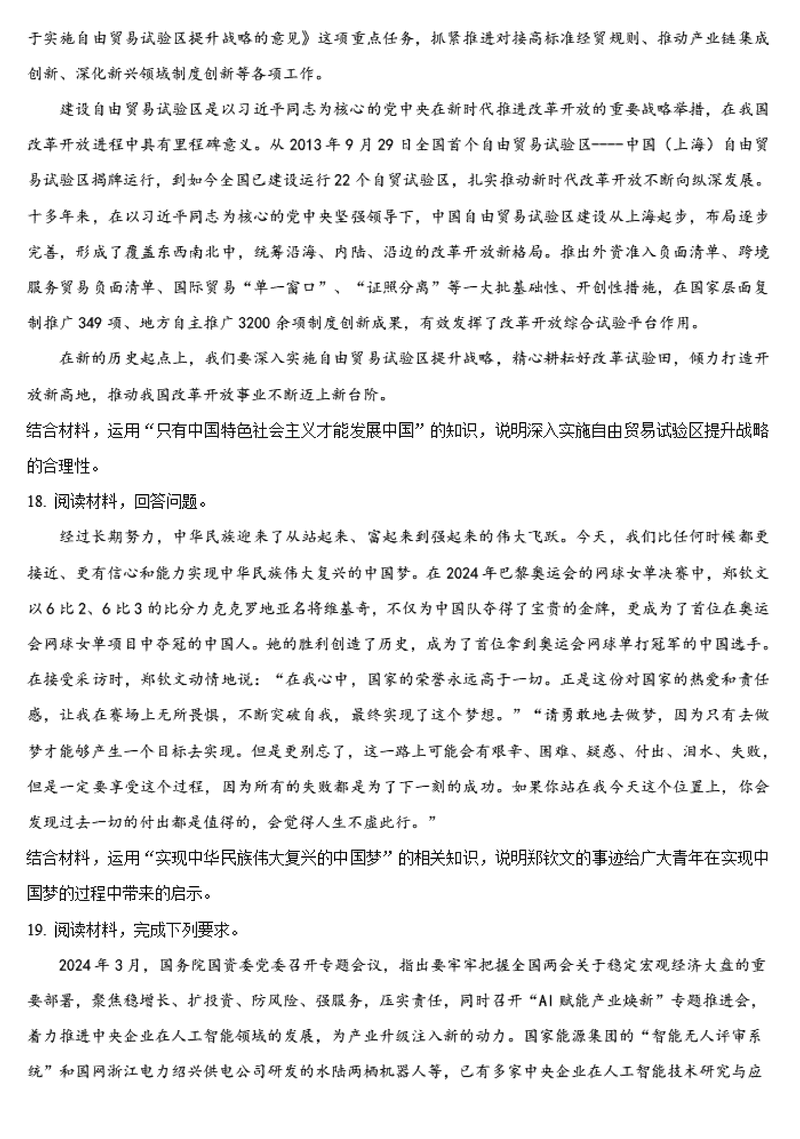 于实施自由贸易试验区提升战略的意见》这项重点任务，抓紧推进对接高标准经贸规则、推动产业链集成创新、深化新兴领域制度创新等各项工作。

建设自由贸易试验区是以习近平同志为核心的党中央在新时代推进改革开放的重要战略举措，在我国改革开放进程中具有里程碑意义。从 2013 年 9 月 29 日全国首个自由贸易试验区----中国（上海）自由贸易试验区揭牌运行，到如今全国已建设运行 22 个自贸试验区，扎实推动新时代改革开放不断向纵深发展。十多年来，在以习近平同志为核心的党中央坚强领导下，中国自由贸易试验区建设从上海起步，布局逐步完善，形成了覆盖东西南北中，统筹沿海、内陆、沿边的改革开放新格局。推出外资准入负面清单、跨境服务贸易负面清单、国际贸易“单一窗口”、“证照分离”等一大批基础性、开创性措施，在国家层面复制推广 349 项、地方自主推广 3200 余项制度创新成果，有效发挥了改革开放综合试验平台作用。

在新的历史起点上，我们要深入实施自由贸易试验区提升战略，精心耕耘好改革试验田，倾力打造开放新高地，推动我国改革开放事业不断迈上新台阶。

结合材料，运用“只有中国特色社会主义才能发展中国”的知识，说明深入实施自由贸易试验区提升战略的合理性。

18. 阅读材料，回答问题。

经过长期努力，中华民族迎来了从站起来、富起来到强起来的伟大飞跃。今天，我们比任何时候都更接近、更有信心和能力实现中华民族伟大复兴的中国梦。在 2024 年巴黎奥运会的网球女单决赛中，郑钦文以 6 比 2、6 比 3 的比分力克克罗地亚名将维基奇，不仅为中国队夺得了宝贵的金牌，更成为了首位在奥运会网球女单项目中夺冠的中国人。她的胜利创造了历史，成为了首位拿到奥运会网球单打冠军的中国选手。在接受采访时，郑钦文动情地说：“在我心中，国家的荣誉永远高于一切。正是这份对国家的热爱和责任感，让我在赛场上无所畏惧，不断突破自我，最终实现了这个梦想。”“请勇敢地去做梦，因为只有去做梦才能够产生一个目标去实现。但是更别忘了，这一路上可能会有艰辛、困难、疑惑、付出、泪水、失败，但是一定要享受这个过程，因为所有的失败都是为了下一刻的成功。如果你站在我今天这个位置上，你会发现过去一切的付出都是值得的，会觉得人生不虚此行。”

结合材料，运用“实现中华民族伟大复兴的中国梦”的相关知识，说明郑钦文的事迹给广大青年在实现中国梦的过程中带来的启示。

19. 阅读材料，完成下列要求。

2024 年 3 月，国务院国资委党委召开专题会议，指出要牢牢把握全国两会关于稳定宏观经济大盘的重要部署，聚焦稳增长、扩投资、防风险、强服务，压实责任，同时召开“AI 赋能产业焕新”专题推进会，着力推进中央企业在人工智能领域的发展，为产业升级注入新的动力。国家能源集团的“智能无人评审系统”和国网浙江电力绍兴供电公司研发的水陆两栖机器人等，已有多家中央企业在人工智能技术研究与应